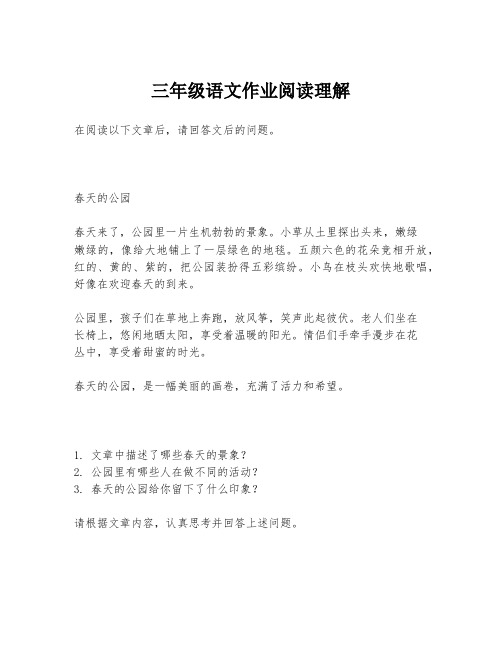 三年级语文作业阅读理解

在阅读以下文章后，请回答文后的问题。

春天的公园

春天来了，公园里一片生机勃勃的景象。小草从土里探出头来，嫩绿嫩绿的，像给大地铺上了一层绿色的地毯。五颜六色的花朵竞相开放，红的、黄的、紫的，把公园装扮得五彩缤纷。小鸟在枝头欢快地歌唱，好像在欢迎春天的到来。

公园里，孩子们在草地上奔跑，放风筝，笑声此起彼伏。老人们坐在长椅上，悠闲地晒太阳，享受着温暖的阳光。情侣们手牵手漫步在花丛中，享受着甜蜜的时光。

春天的公园，是一幅美丽的画卷，充满了活力和希望。

1. 文章中描述了哪些春天的景象？
2. 公园里有哪些人在做不同的活动？
3. 春天的公园给你留下了什么印象？

请根据文章内容，认真思考并回答上述问题。